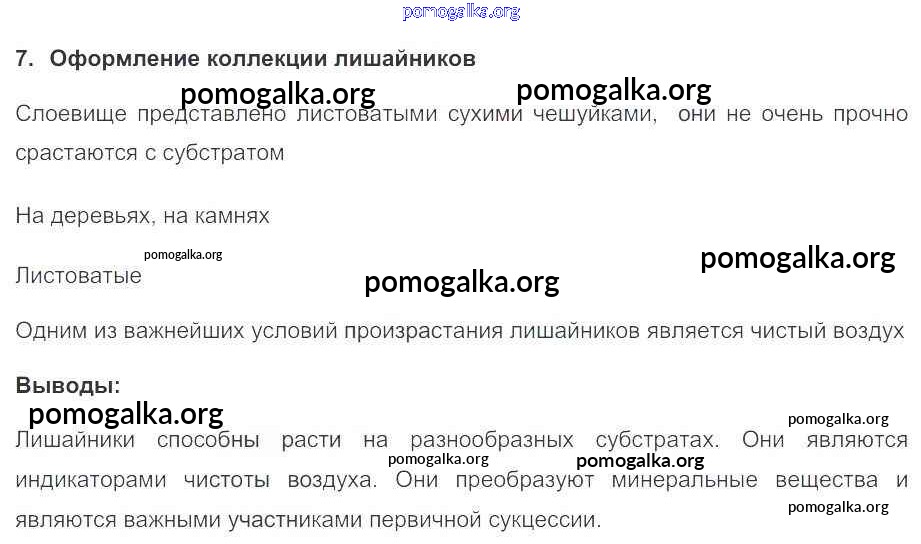 7. Оформление коллекции лишайников

Слоевище представлено листоватыми сухими чешуйками, они не очень прочно срастаются с субстратом

На деревьях, на камнях

Листоватые

Одним из важнейших условий произрастания лишайников является чистый воздух

Выводы:

Лишайники способны расти на разнообразных субстратах. Они являются индикаторами чистоты воздуха. Они преобразуют минеральные вещества и являются важными участниками первичной сукцессии.

pomogalka.org